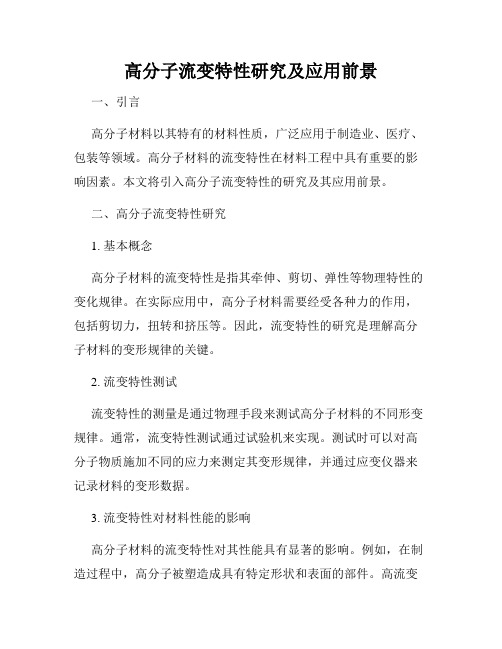 高分子流变特性研究及应用前景

一、引言

高分子材料以其特有的材料性质，广泛应用于制造业、医疗、包装等领域。高分子材料的流变特性在材料工程中具有重要的影响因素。本文将引入高分子流变特性的研究及其应用前景。

二、高分子流变特性研究

1. 基本概念

高分子材料的流变特性是指其牵伸、剪切、弹性等物理特性的变化规律。在实际应用中，高分子材料需要经受各种力的作用，包括剪切力，扭转和挤压等。因此，流变特性的研究是理解高分子材料的变形规律的关键。

2. 流变特性测试

流变特性的测量是通过物理手段来测试高分子材料的不同形变规律。通常，流变特性测试通过试验机来实现。测试时可以对高分子物质施加不同的应力来测定其变形规律，并通过应变仪器来记录材料的变形数据。

3. 流变特性对材料性能的影响

高分子材料的流变特性对其性能具有显著的影响。例如，在制造过程中，高分子被塑造成具有特定形状和表面的部件。高流变